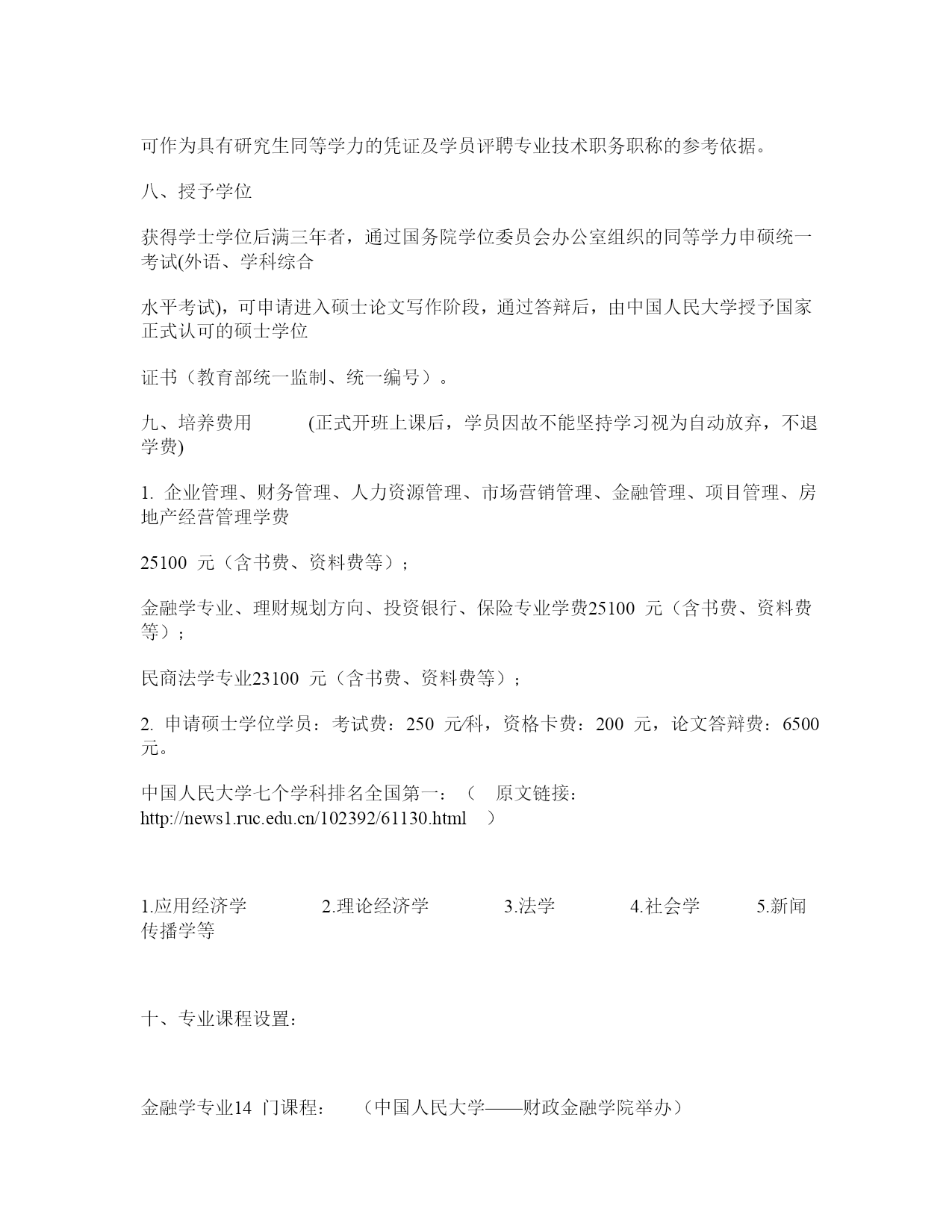 可作为具有研究生同等学力的凭证及学员评聘专业技术职务职称的参考依据。

八、授予学位

获得学士学位后满三年者，通过国务院学位委员会办公室组织的同等学力申硕统一考试(外语、学科综合

水平考试)，可申请进入硕士论文写作阶段，通过答辩后，由中国人民大学授予国家正式认可的硕士学位

证书（教育部统一监制、统一编号）。

九、培养费用 (正式开班上课后，学员因故不能坚持学习视为自动放弃，不退学费)

1. 企业管理、财务管理、人力资源管理、市场营销管理、金融管理、项目管理、房地产经营管理学费

25100 元（含书费、资料费等）；

金融学专业、理财规划方向、投资银行、保险专业学费25100 元（含书费、资料费等）；

民商法学专业23100 元（含书费、资料费等）；

2. 申请硕士学位学员：考试费：250 元/科，资格卡费：200 元，论文答辩费：6500 元。

中国人民大学七个学科排名全国第一：（ 原文链接：http://news1.ruc.edu.cn/102392/61130.html ）

1.应用经济学 2.理论经济学 3.法学 4.社会学 5.新闻传播学等

十、专业课程设置：

金融学专业14 门课程： （中国人民大学——财政金融学院举办）